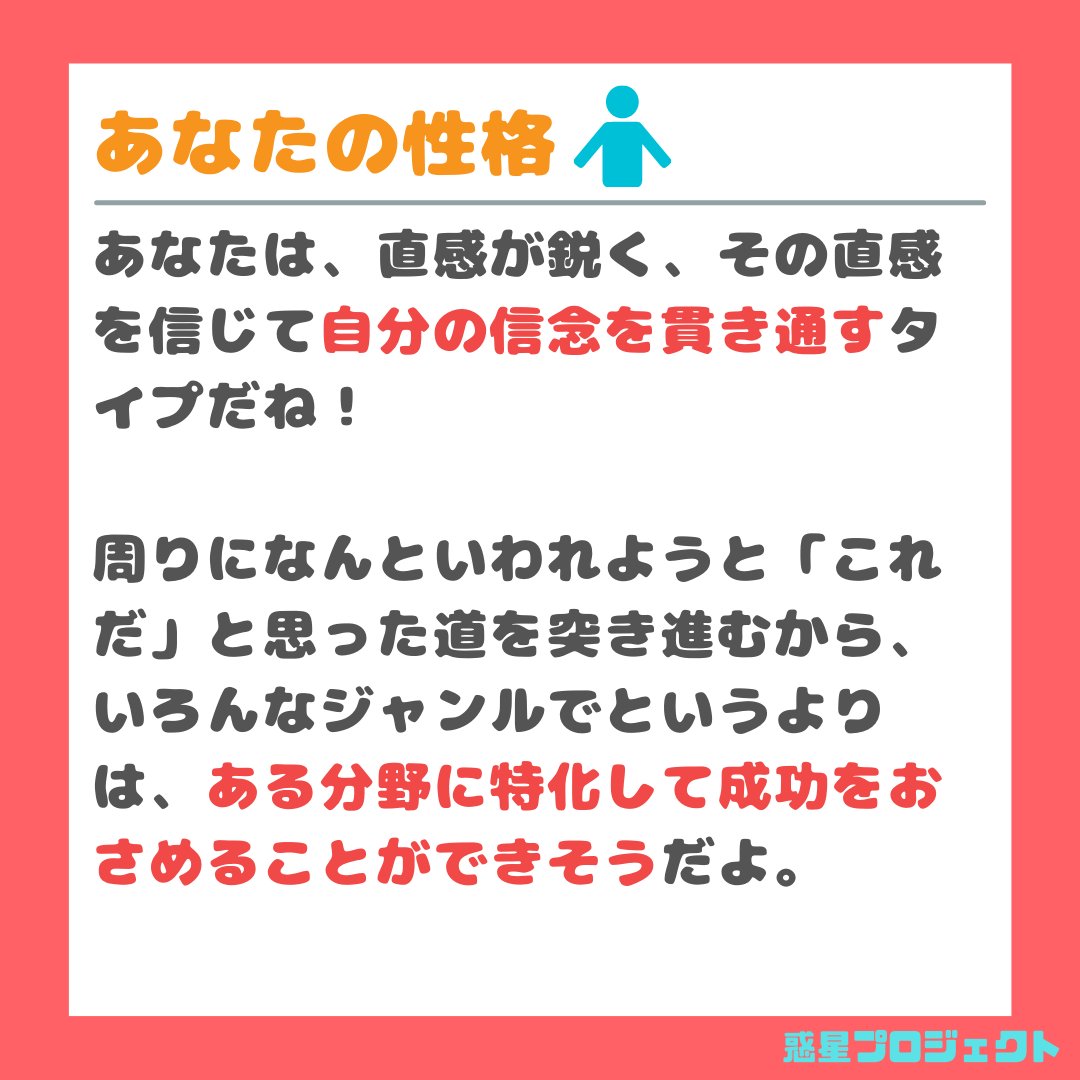 あなたの性格

あなたは、直感が鋭く、その直感を信じて自分の信念を貫き通すタイプだね！

周りになんといわれようと「これだ」と思った道を突き進むから、いろんなジャンルでというよりは、ある分野に特化して成功をおさめることができそうだよ。

惑星プロジェクト